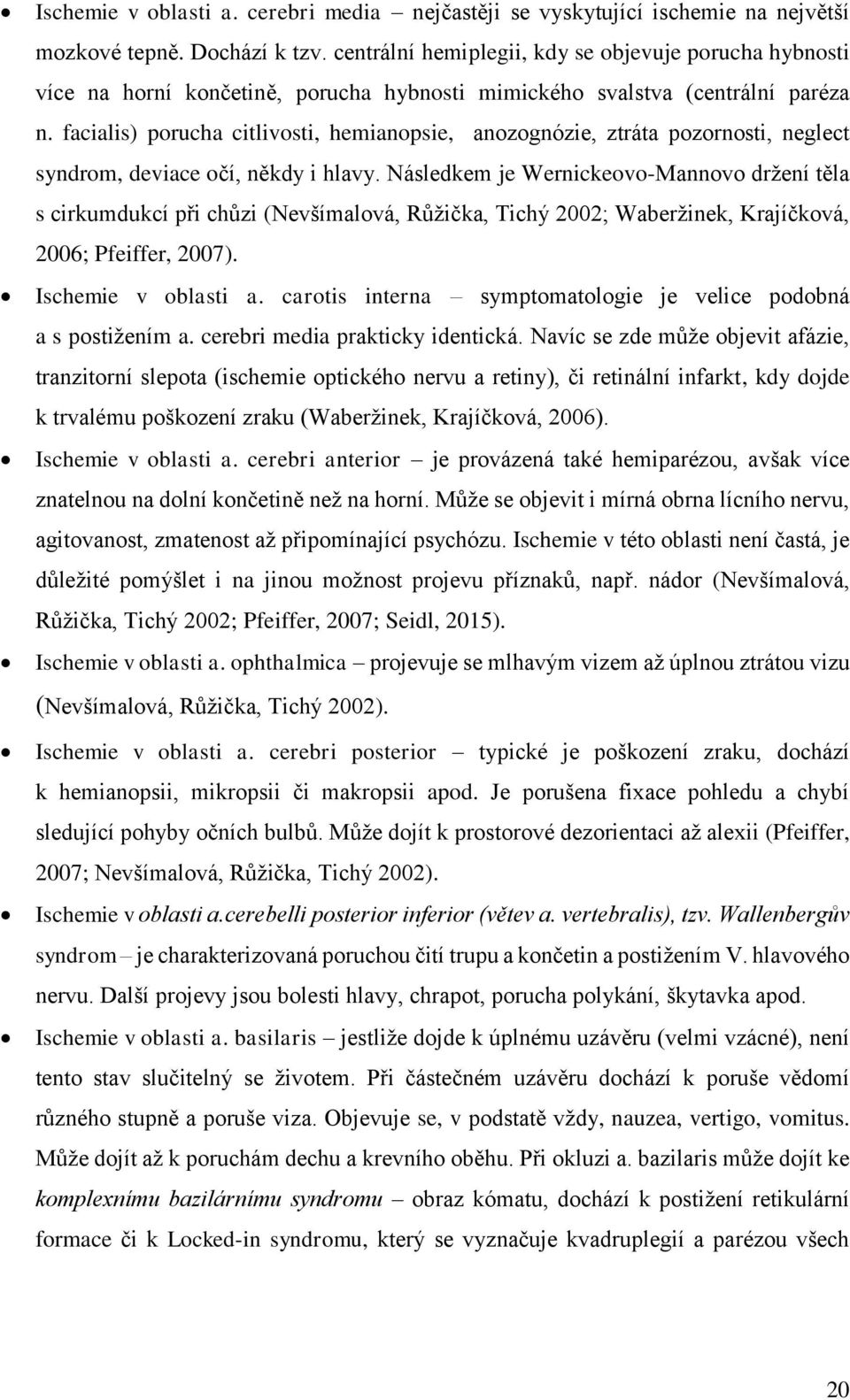 • Ischemie v oblasti a. cerebri media – nejčastěji se vyskytující ischemie na největší mozkové tepně. Dochází k tzv. centrální hemiplegii, kdy se objevuje porucha hybnosti více na horní končetině, porucha hybnosti mimického svalstva (centrální paréza n. facialis) porucha citlivosti, hemianopsie, anozognózie, ztráta pozornosti, neglect syndrom, deviace očí, někdy i hlavy. Následkem je Wernickeovo-Mannovo držení těla s cirkumdukcí při chůzi (Nevšímalová, Růžička, Tichý 2002; Waberžinek, Krajíčková, 2006; Pfeiffer, 2007).

• Ischemie v oblasti a. carotis interna – symptomatologie je velice podobná a s postižením a. cerebri media prakticky identická. Navíc se zde může objevit afázie, tranzitorní slepota (ischemie optického nervu a retiny), či retinální infarkt, kdy dojde k trvalému poškození zraku (Waberžinek, Krajíčková, 2006).

• Ischemie v oblasti a. cerebri anterior – je provázená také hemiparézou, avšak více znatelnou na dolní končetině než na horní. Může se objevit i mírná obrna lícního nervu, agitovanost, zmatenost až připomínající psychózu. Ischemie v této oblasti není častá, je důležité pomýšlet i na jinou možnost projevu příznaků, např. nádor (Nevšímalová, Růžička, Tichý 2002; Pfeiffer, 2007; Seidl, 2015).

• Ischemie v oblasti a. ophthalmica – projevuje se mlhavým vizem až úplnou ztrátou vizu (Nevšímalová, Růžička, Tichý 2002).

• Ischemie v oblasti a. cerebri posterior – typické je poškození zraku, dochází k hemianopsii, mikropsii či makropsii apod. Je porušena fixace pohledu a chybí sledující pohyby očních bulbů. Může dojít k prostorové dezorientaci až alexii (Pfeiffer, 2007; Nevšímalová, Růžička, Tichý 2002).

• Ischemie v oblasti a.cerebelli posterior inferior (větev a. vertebralis), tzv. Wallenbergův syndrom – je charakterizovaná poruchou čití trupu a končetin a postižením V. hlavového nervu. Další projevy jsou bolesti hlavy, chrapot, porucha polykání, škytavka apod.

• Ischemie v oblasti a. basilaris – jestliže dojde k úplnému uzávěru (velmi vzácné), není tento stav slučitelný se životem. Při částečném uzávěru dochází k poruše vědomí různého stupně a poruše viza. Objevuje se, v podstatě vždy, nauzea, vertigo, vomitus. Může dojít až k poruchám dechu a krevního oběhu. Při okluzi a. bazilaris může dojít ke komplexnímu bazilárnímu syndromu – obraz kómatu, dochází k postižení retikulární formace či k Locked-in syndromu, který se vyznačuje kvadruplegií a parézou všech

20